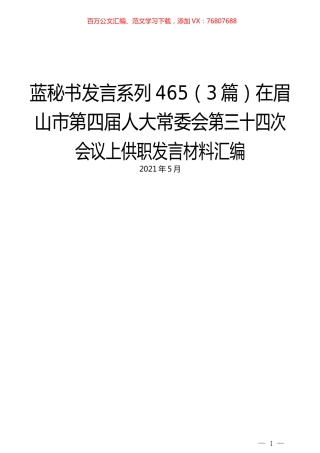 百万公文汇编、范文学习下载，添加VX：76807688

蓝秘书发言系列465（3篇）在眉山市第四届人大常委会第三十四次会议上供职发言材料汇编

2021年5月

— 1 —